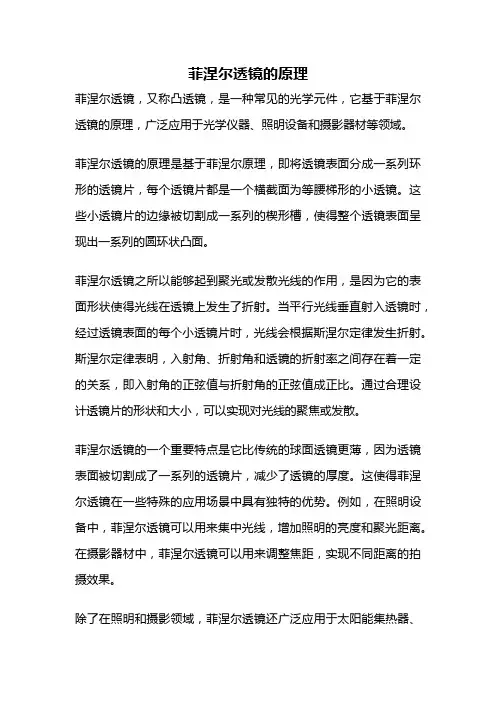 菲涅尔透镜的原理

菲涅尔透镜，又称凸透镜，是一种常见的光学元件，它基于菲涅尔透镜的原理，广泛应用于光学仪器、照明设备和摄影器材等领域。

菲涅尔透镜的原理是基于菲涅尔原理，即将透镜表面分成一系列环形的透镜片，每个透镜片都是一个横截面为等腰梯形的小透镜。这些小透镜片的边缘被切割成一系列的楔形槽，使得整个透镜表面呈现出一系列的圆环状凸面。

菲涅尔透镜之所以能够起到聚光或发散光线的作用，是因为它的表面形状使得光线在透镜上发生了折射。当平行光线垂直射入透镜时，经过透镜表面的每个小透镜片时，光线会根据斯涅尔定律发生折射。斯涅尔定律表明，入射角、折射角和透镜的折射率之间存在着一定的关系，即入射角的正弦值与折射角的正弦值成正比。通过合理设计透镜片的形状和大小，可以实现对光线的聚焦或发散。

菲涅尔透镜的一个重要特点是它比传统的球面透镜更薄，因为透镜表面被切割成了一系列的透镜片，减少了透镜的厚度。这使得菲涅尔透镜在一些特殊的应用场景中具有独特的优势。例如，在照明设备中，菲涅尔透镜可以用来集中光线，增加照明的亮度和聚光距离。在摄影器材中，菲涅尔透镜可以用来调整焦距，实现不同距离的拍摄效果。

除了在照明和摄影领域，菲涅尔透镜还广泛应用于太阳能集热器、